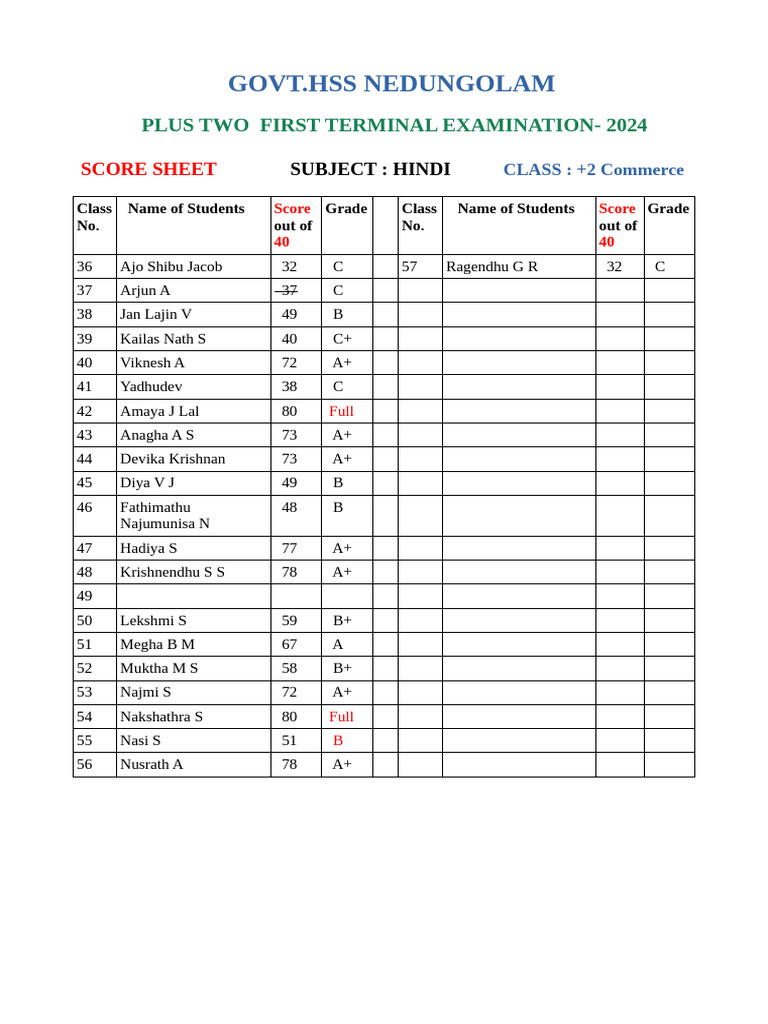 GOVT.HSS NEDUNGOLAM

PLUS TWO FIRST TERMINAL EXAMINATION- 2024

SCORE SHEET SUBJECT : HINDI CLASS : +2 Commerce

| Class No. | Name of Students | Score out of 40 | Grade | | Class No. | Name of Students | Score out of 40 | Grade |
|---|---|---|---|---|---|---|---|---|
| 36 | Ajo Shibu Jacob | 32 | C | | 57 | Ragendhu G R | 32 | C |
| 37 | Arjun A | 37 | C | | | | | |
| 38 | Jan Lajin V | 49 | B | | | | | |
| 39 | Kailas Nath S | 40 | C+ | | | | | |
| 40 | Viknesh A | 72 | A+ | | | | | |
| 41 | Yadhudev | 38 | C | | | | | |
| 42 | Amaya J Lal | 80 | Full | | | | | |
| 43 | Anagha A S | 73 | A+ | | | | | |
| 44 | Devika Krishnan | 73 | A+ | | | | | |
| 45 | Diya V J | 49 | B | | | | | |
| 46 | Fathimathu Najumunisa N | 48 | B | | | | | |
| 47 | Hadiya S | 77 | A+ | | | | | |
| 48 | Krishnendhu S S | 78 | A+ | | | | | |
| 49 | | | | | | | | |
| 50 | Lekshmi S | 59 | B+ | | | | | |
| 51 | Megha B M | 67 | A | | | | | |
| 52 | Muktha M S | 58 | B+ | | | | | |
| 53 | Najmi S | 72 | A+ | | | | | |
| 54 | Nakshathra S | 80 | Full | | | | | |
| 55 | Nasi S | 51 | B | | | | | |
| 56 | Nusrath A | 78 | A+ | | | | | |